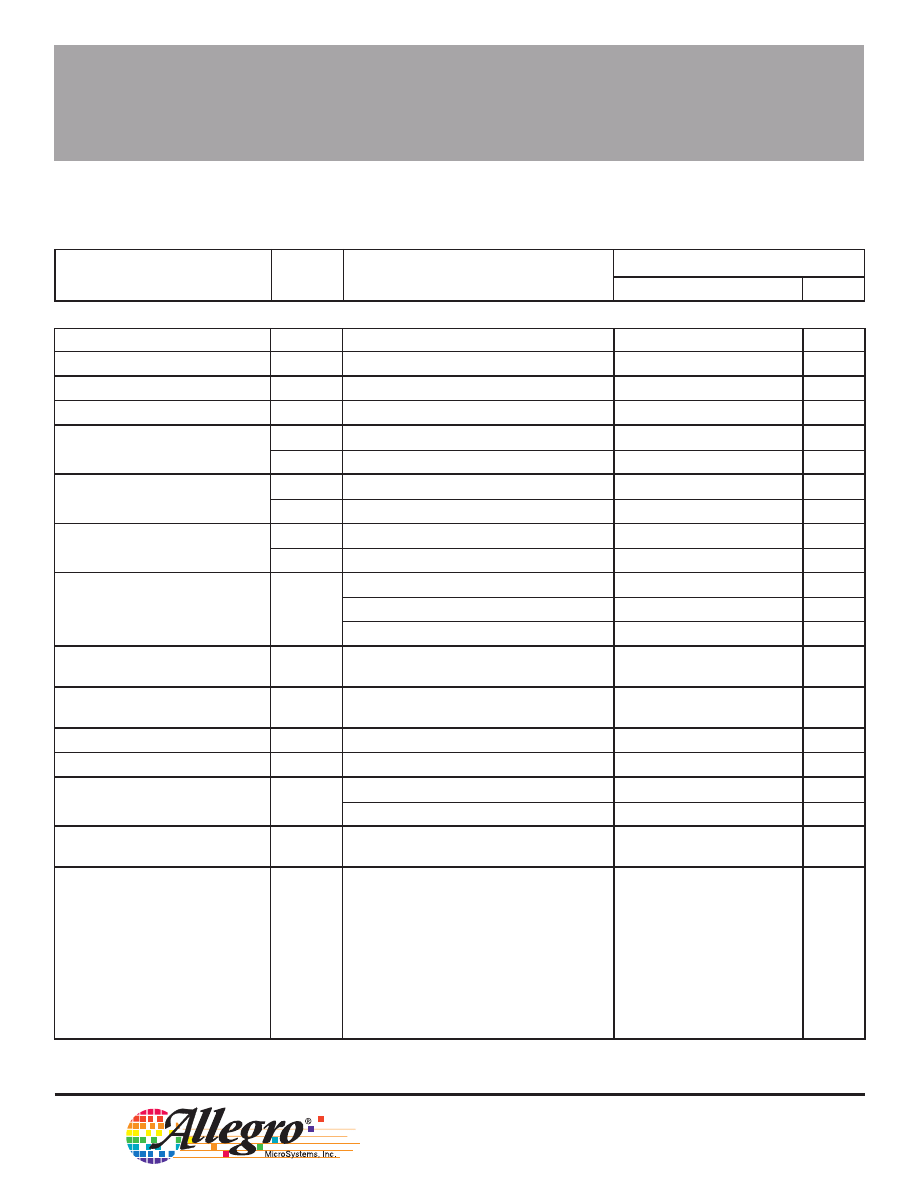 Allegro®
MicroSystems, Inc.